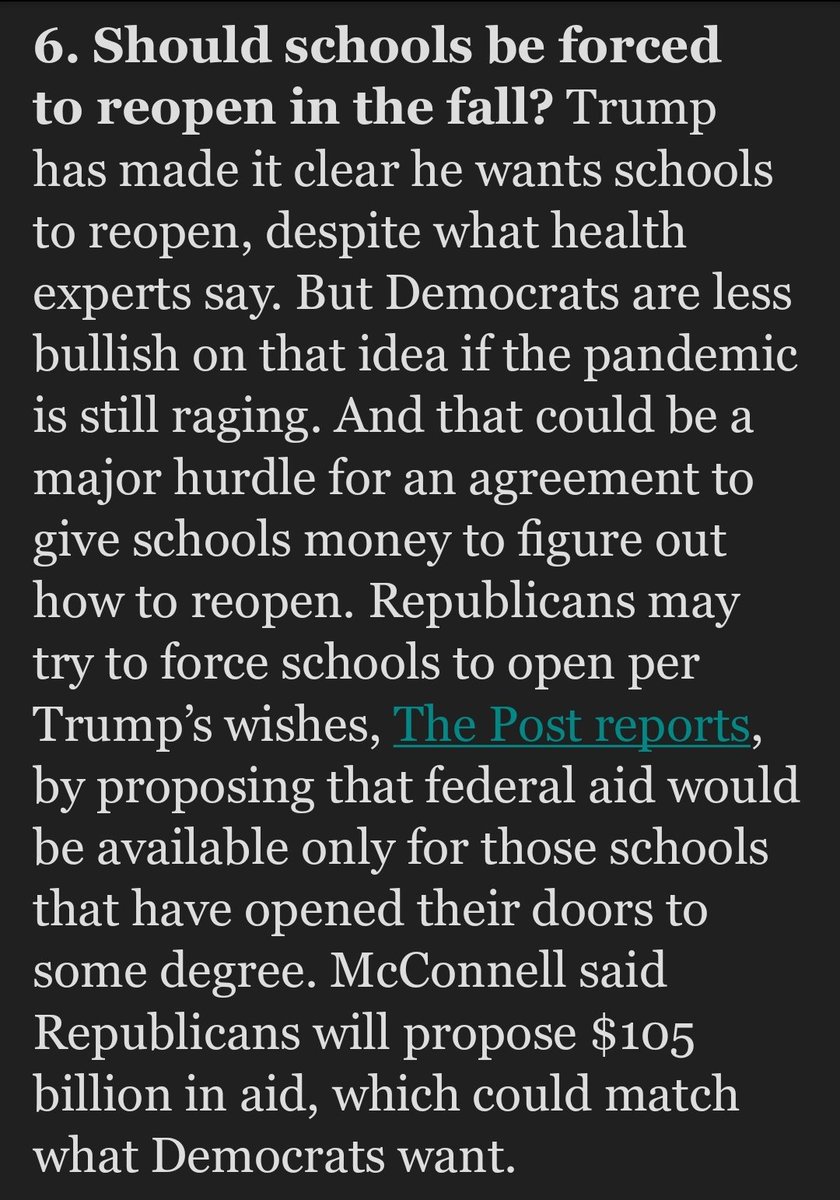 6. Should schools be forced to reopen in the fall? Trump has made it clear he wants schools to reopen, despite what health experts say. But Democrats are less bullish on that idea if the pandemic is still raging. And that could be a major hurdle for an agreement to give schools money to figure out how to reopen. Republicans may try to force schools to open per Trump's wishes, The Post reports, by proposing that federal aid would be available only for those schools that have opened their doors to some degree. McConnell said Republicans will propose \$105 billion in aid, which could match what Democrats want.